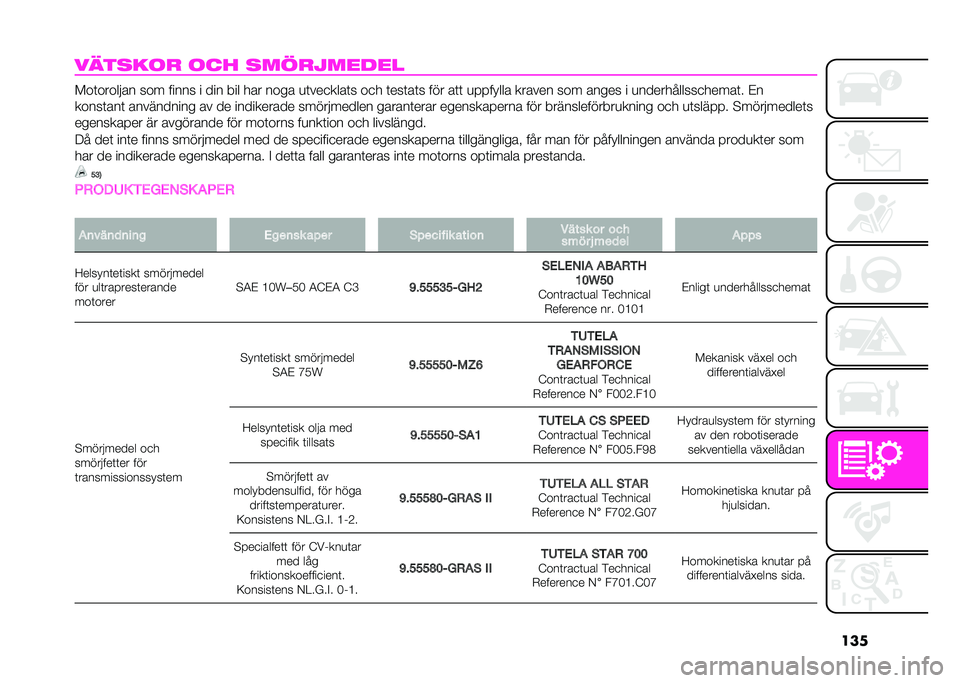 VÄTSKOR OCH SMÖRJMEDEL

Motoroljan som finns i din bil har noga utvecklats och testats för att uppfylla kraven som anges i underhållsschemat. En konstant användning av de indikerade smörjmedlen garanterar egenskaperna för bränsleförbrukning och utsläpp. Smörjmedlets egenskaper är avgörande för motorns funktion och livslängd.

Då det inte finns smörjmedel med de specificerade egenskaperna tillgängliga, får man för påfyllningen använda produkter som har de indikerade egenskaperna. I detta fall garanteras inte motorns optimala prestanda.

53)

PRODUKTEGENSKAPER

| Användning | Egenskaper | Specifikation | Vätskor och smörjmedel | Apps |
|---|---|---|---|---|
| Helsyntetiskt smörjmedel för ultrapresterande motorer | SAE 10W–50 ACEA C3 | 9.55535-GH2 | SELENIA ABARTH 10W50 Contractual Technical Reference nr. 0101 | Enligt underhållsschemat |
| Smörjmedel och smörjfetter för transmissionssystem | Syntetiskt smörjmedel SAE 75W | 9.55550-MZ6 | TUTELA TRANSMISSION GEARFORCE Contractual Technical Reference N° F002.F10 | Mekanisk växel och differentialväxel |
| | Helsyntetisk olja med specifik tillsats | 9.55550-SA1 | TUTELA CS SPEED Contractual Technical Reference N° F005.F98 | Hydraulsystem för styrning av den robotiserade sekventiella växellådan |
| | Smörjfett av molybdensulfid, för höga driftstemperaturer. Konsistens NL.G.I. 1-2. | 9.55580-GRAS II | TUTELA ALL STAR Contractual Technical Reference N° F702.G07 | Homokinetiska knutar på hjulsidan. |
| | Specialfett för CV-knutar med låg friktionskoefficient. Konsistens NL.G.I. 0-1. | 9.55580-GRAS II | TUTELA STAR 700 Contractual Technical Reference N° F701.C07 | Homokinetiska knutar på differentialväxelns sida. |

135

carmanualsonline.info